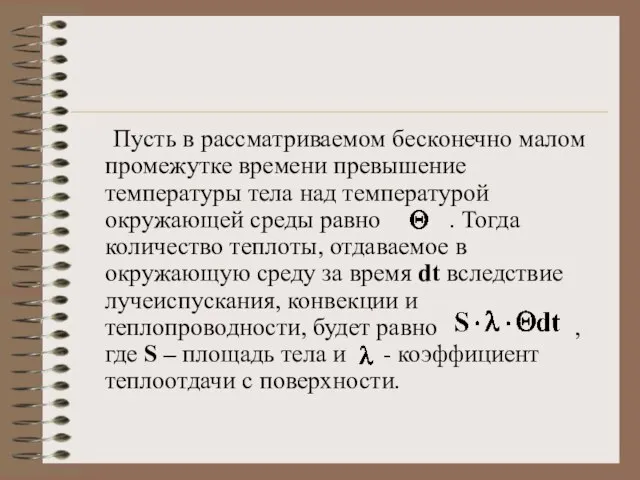 Пусть в рассматриваемом бесконечно малом промежутке времени превышение температуры тела над температурой окружающей среды равно $\Theta$ . Тогда количество теплоты, отдаваемое в окружающую среду за время **dt** вследствие лучеиспускания, конвекции и теплопроводности, будет равно $S \cdot \lambda \cdot \Theta dt$ , где **S** – площадь тела и $\lambda$ - коэффициент теплоотдачи с поверхности.